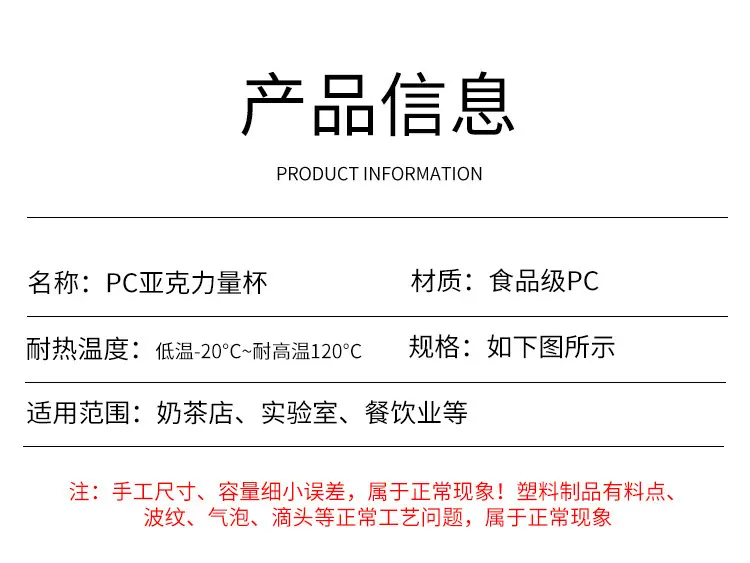 产品信息

PRODUCT INFORMATION

名称：PC亚克力量杯

材质：食品级PC

耐热温度：低温-20°C~耐高温120°C

规格：如下图所示

适用范围：奶茶店、实验室、餐饮业等

注：手工尺寸、容量细小误差，属于正常现象！塑料制品有料点、波纹、气泡、滴头等正常工艺问题，属于正常现象